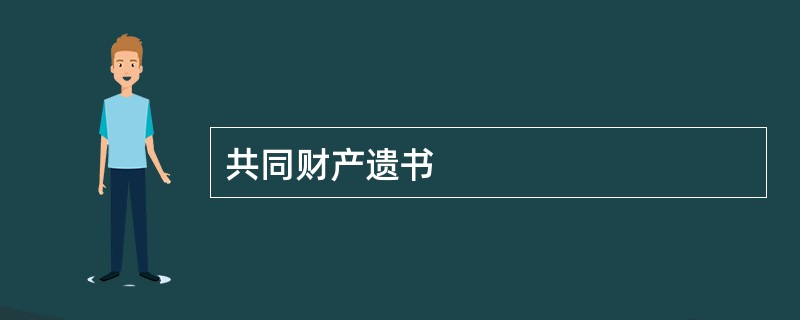 共同财产遗书